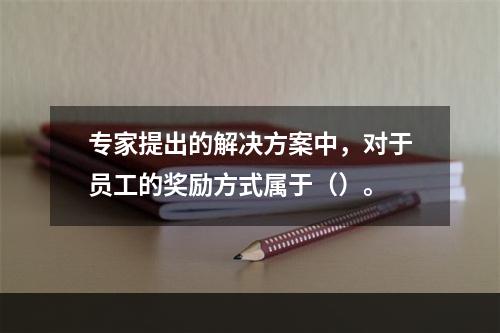 专家提出的解决方案中，对于员工的奖励方式属于（）。